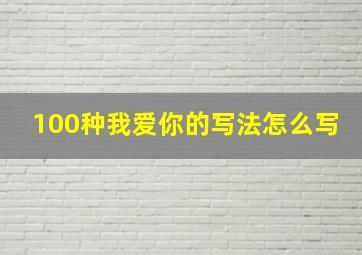 100种我爱你的写法怎么写